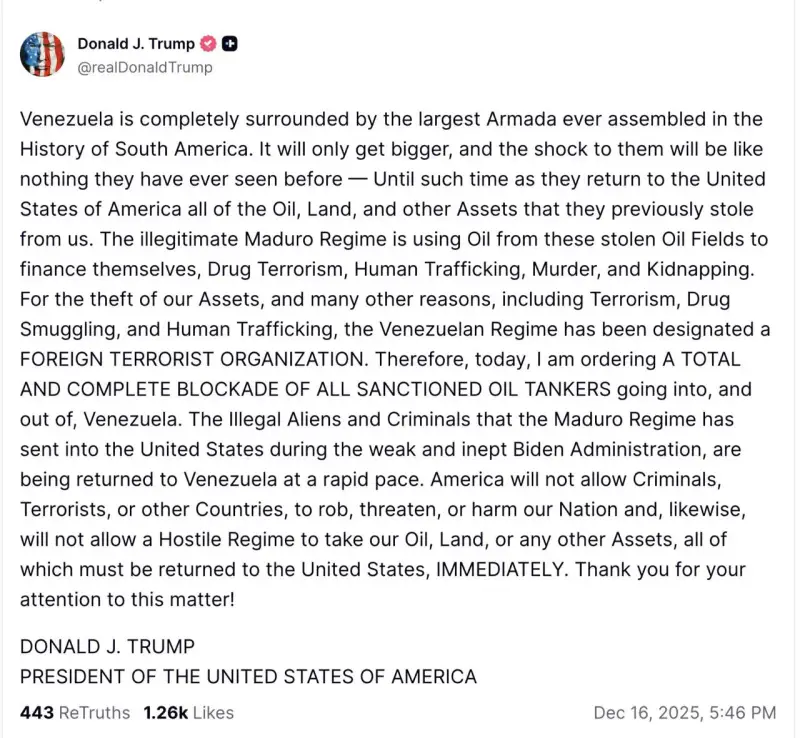 Donald J. Trump
@realDonaldTrump

Venezuela is completely surrounded by the largest Armada ever assembled in the History of South America. It will only get bigger, and the shock to them will be like nothing they have ever seen before — Until such time as they return to the United States of America all of the Oil, Land, and other Assets that they previously stole from us. The illegitimate Maduro Regime is using Oil from these stolen Oil Fields to finance themselves, Drug Terrorism, Human Trafficking, Murder, and Kidnapping. For the theft of our Assets, and many other reasons, including Terrorism, Drug Smuggling, and Human Trafficking, the Venezuelan Regime has been designated a FOREIGN TERRORIST ORGANIZATION. Therefore, today, I am ordering A TOTAL AND COMPLETE BLOCKADE OF ALL SANCTIONED OIL TANKERS going into, and out of, Venezuela. The Illegal Aliens and Criminals that the Maduro Regime has sent into the United States during the weak and inept Biden Administration, are being returned to Venezuela at a rapid pace. America will not allow Criminals, Terrorists, or other Countries, to rob, threaten, or harm our Nation and, likewise, will not allow a Hostile Regime to take our Oil, Land, or any other Assets, all of which must be returned to the United States, IMMEDIATELY. Thank you for your attention to this matter!

DONALD J. TRUMP
PRESIDENT OF THE UNITED STATES OF AMERICA

443 ReTruths 1.26k Likes Dec 16, 2025, 5:46 PM